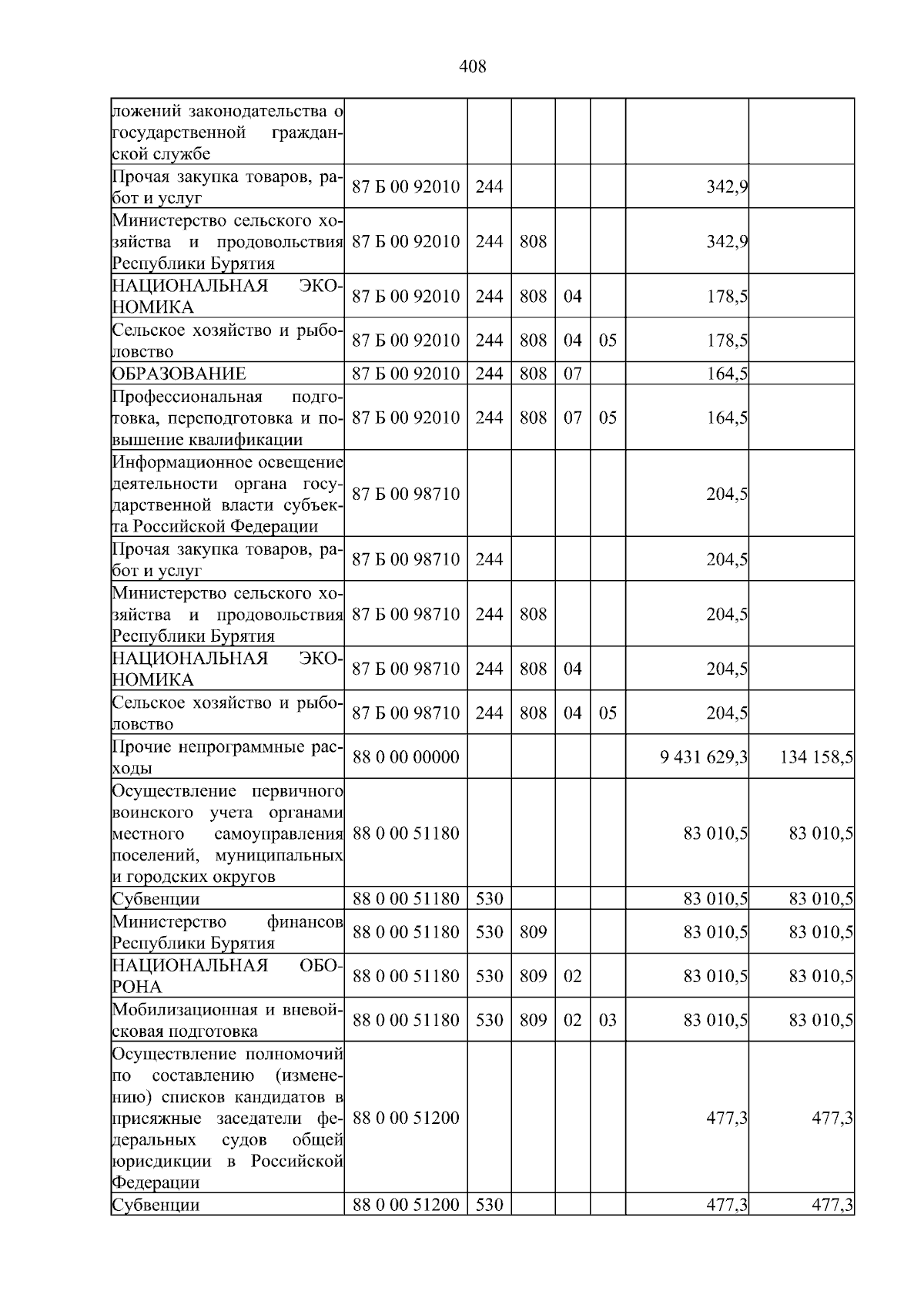 408

| ложений законодательства о государственной гражданской службе | | | | | | | |
|---|---|---|---|---|---|---|---|
| Прочая закупка товаров, работ и услуг | 87 Б 00 92010 | 244 | | | | 342,9 | |
| Министерство сельского хозяйства и продовольствия Республики Бурятия | 87 Б 00 92010 | 244 | 808 | | | 342,9 | |
| НАЦИОНАЛЬНАЯ ЭКОНОМИКА | 87 Б 00 92010 | 244 | 808 | 04 | | 178,5 | |
| Сельское хозяйство и рыболовство | 87 Б 00 92010 | 244 | 808 | 04 | 05 | 178,5 | |
| ОБРАЗОВАНИЕ | 87 Б 00 92010 | 244 | 808 | 07 | | 164,5 | |
| Профессиональная подготовка, переподготовка и повышение квалификации | 87 Б 00 92010 | 244 | 808 | 07 | 05 | 164,5 | |
| Информационное освещение деятельности органа государственной власти субъекта Российской Федерации | 87 Б 00 98710 | | | | | 204,5 | |
| Прочая закупка товаров, работ и услуг | 87 Б 00 98710 | 244 | | | | 204,5 | |
| Министерство сельского хозяйства и продовольствия Республики Бурятия | 87 Б 00 98710 | 244 | 808 | | | 204,5 | |
| НАЦИОНАЛЬНАЯ ЭКОНОМИКА | 87 Б 00 98710 | 244 | 808 | 04 | | 204,5 | |
| Сельское хозяйство и рыболовство | 87 Б 00 98710 | 244 | 808 | 04 | 05 | 204,5 | |
| Прочие непрограммные расходы | 88 0 00 00000 | | | | | 9 431 629,3 | 134 158,5 |
| Осуществление первичного воинского учета органами местного самоуправления поселений, муниципальных и городских округов | 88 0 00 51180 | | | | | 83 010,5 | 83 010,5 |
| Субвенции | 88 0 00 51180 | 530 | | | | 83 010,5 | 83 010,5 |
| Министерство финансов Республики Бурятия | 88 0 00 51180 | 530 | 809 | | | 83 010,5 | 83 010,5 |
| НАЦИОНАЛЬНАЯ ОБОРОНА | 88 0 00 51180 | 530 | 809 | 02 | | 83 010,5 | 83 010,5 |
| Мобилизационная и вневойсковая подготовка | 88 0 00 51180 | 530 | 809 | 02 | 03 | 83 010,5 | 83 010,5 |
| Осуществление полномочий по составлению (изменению) списков кандидатов в присяжные заседатели федеральных судов общей юрисдикции в Российской Федерации | 88 0 00 51200 | | | | | 477,3 | 477,3 |
| Субвенции | 88 0 00 51200 | 530 | | | | 477,3 | 477,3 |